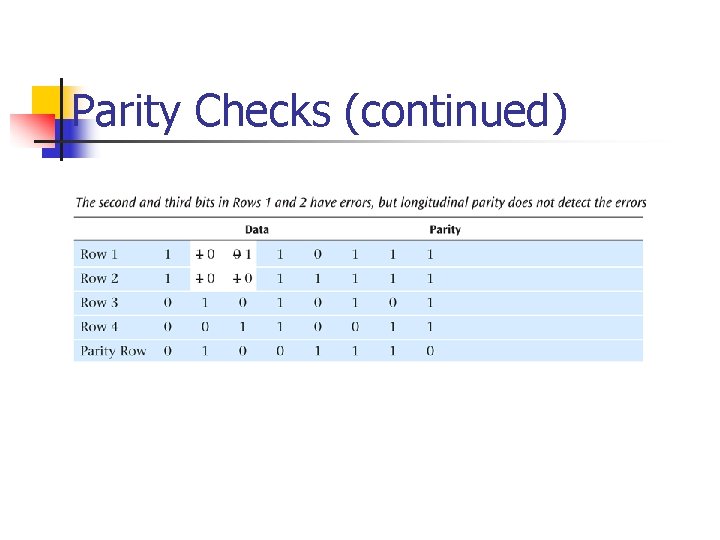 Parity Checks (continued)

The second and third bits in Rows 1 and 2 have errors, but longitudinal parity does not detect the errors

|  | Data |  |  |  |  |  |  | Parity |
|---|---|---|---|---|---|---|---|---|
| Row 1 | 1 | 1 0 | 0 1 | 1 | 0 | 1 | 1 | 1 |
| Row 2 | 1 | 1 0 | 1 0 | 1 | 1 | 1 | 1 | 1 |
| Row 3 | 0 | 1 | 0 | 1 | 0 | 1 | 0 | 1 |
| Row 4 | 0 | 0 | 1 | 1 | 0 | 0 | 1 | 1 |
| Parity Row | 0 | 1 | 0 | 0 | 1 | 1 | 1 | 0 |